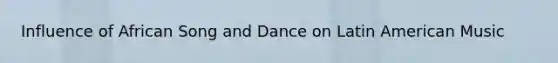 Influence of African Song and Dance on Latin American Music